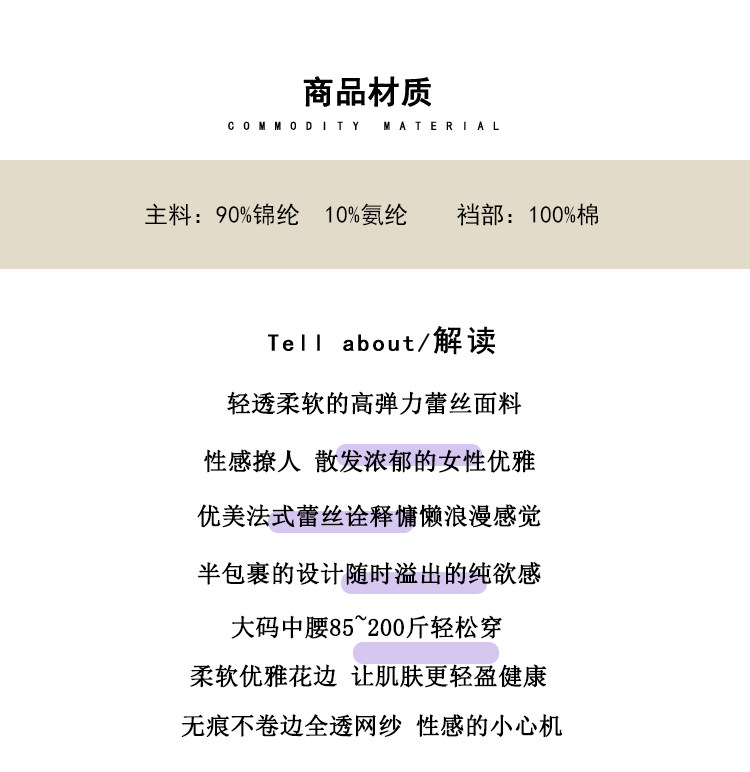 商品材质

COMMODITY MATERIAL

主料：90%锦纶 10%氨纶 裆部：100%棉

Tell about/解读

轻透柔软的高弹力蕾丝面料

性感撩人 散发浓郁的女性优雅

优美法式蕾丝诠释慵懒浪漫感觉

半包裹的设计随时溢出的纯欲感

大码中腰85~200斤轻松穿

柔软优雅花边 让肌肤更轻盈健康

无痕不卷边全透网纱 性感的小心机